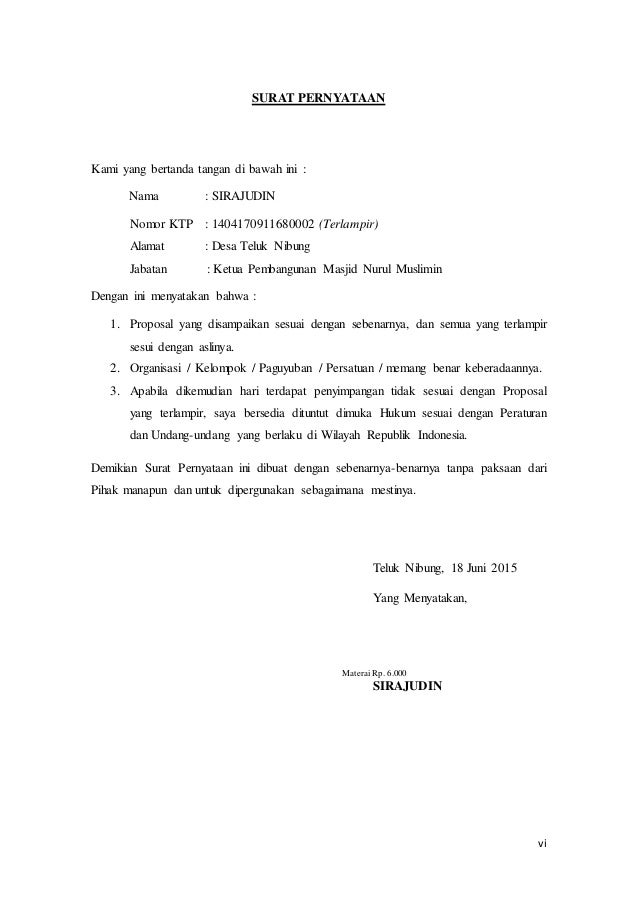 SURAT PERNYATAAN

Kami yang bertanda tangan di bawah ini :

Nama : SIRAJUDIN

Nomor KTP : 1404170911680002 (Terlampir)

Alamat : Desa Teluk Nibung

Jabatan : Ketua Pembangunan Masjid Nurul Muslimin

Dengan ini menyatakan bahwa :

1. Proposal yang disampaikan sesuai dengan sebenarnya, dan semua yang terlampir sesui dengan aslinya.
2. Organisasi / Kelompok / Paguyuban / Persatuan / memang benar keberadaannya.
3. Apabila dikemudian hari terdapat penyimpangan tidak sesuai dengan Proposal yang terlampir, saya bersedia dituntut dimuka Hukum sesuai dengan Peraturan dan Undang-undang yang berlaku di Wilayah Republik Indonesia.

Demikian Surat Pernyataan ini dibuat dengan sebenarnya-benarnya tanpa paksaan dari Pihak manapun dan untuk dipergunakan sebagaimana mestinya.

Teluk Nibung, 18 Juni 2015

Yang Menyatakan,

Materai Rp. 6.000

SIRAJUDIN

vi